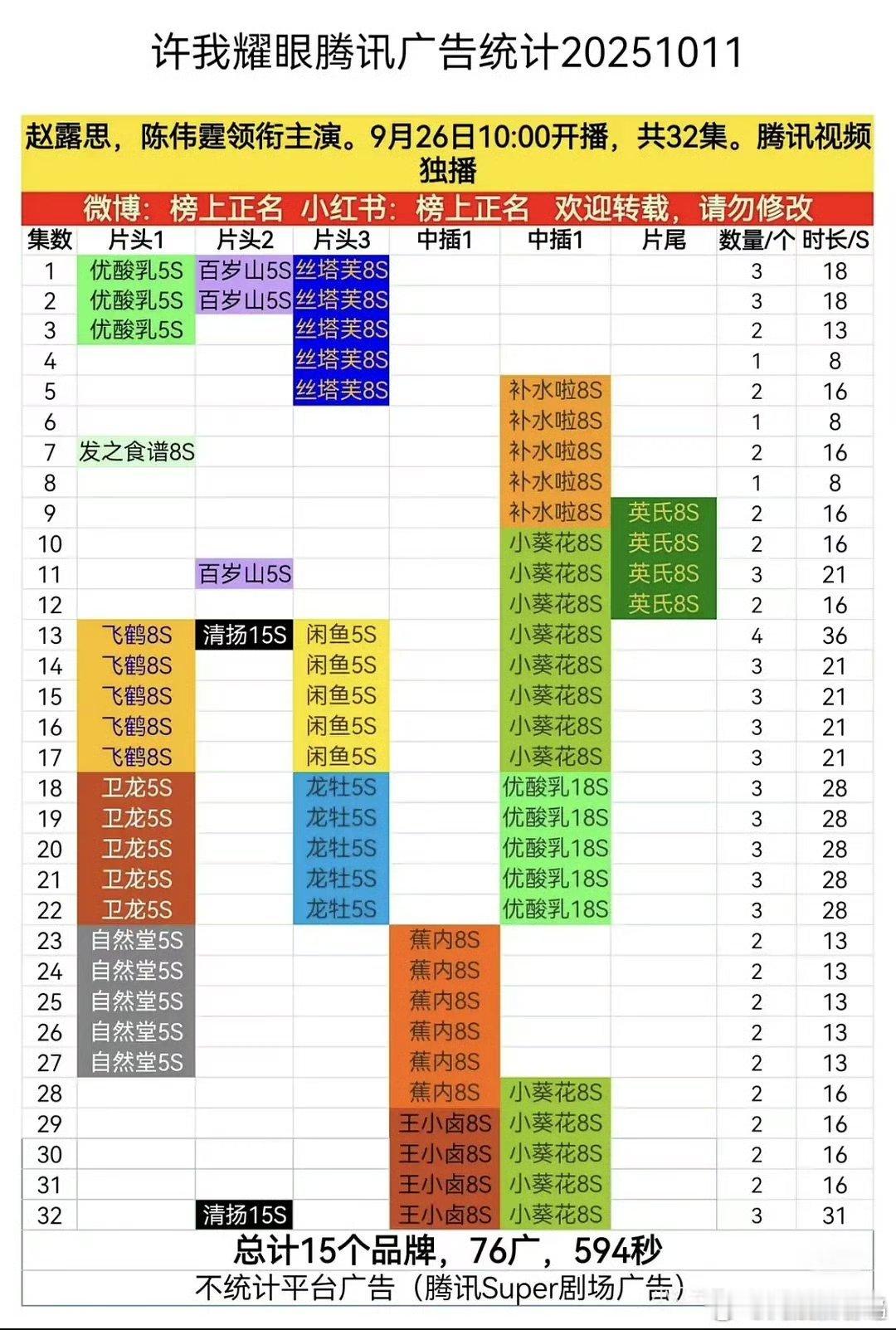 许我耀眼腾讯广告统计20251011

赵露思，陈伟霆领衔主演。9月26日10:00开播，共32集。腾讯视频独播

微博：榜上正名 小红书：榜上正名 欢迎转载，请勿修改

| 集数 | 片头1 | 片头2 | 片头3 | 中插1 | 中插1 | 片尾 | 数量/个 | 时长/S |
|---|---|---|---|---|---|---|---|---|
| 1 | 优酸乳5S | 百岁山5S | 丝塔芙8S | | | | 3 | 18 |
| 2 | 优酸乳5S | 百岁山5S | 丝塔芙8S | | | | 3 | 18 |
| 3 | 优酸乳5S | | 丝塔芙8S | | | | 2 | 13 |
| 4 | | | 丝塔芙8S | | | | 1 | 8 |
| 5 | | | 丝塔芙8S | | 补水啦8S | | 2 | 16 |
| 6 | | | | | 补水啦8S | | 1 | 8 |
| 7 | 发之食谱8S | | | | 补水啦8S | | 2 | 16 |
| 8 | | | | | 补水啦8S | | 1 | 8 |
| 9 | | | | | 补水啦8S | 英氏8S | 2 | 16 |
| 10 | | | | | 小葵花8S | 英氏8S | 2 | 16 |
| 11 | | 百岁山5S | | | 小葵花8S | 英氏8S | 3 | 21 |
| 12 | | | | | 小葵花8S | 英氏8S | 2 | 16 |
| 13 | 飞鹤8S | 清扬15S | 闲鱼5S | | 小葵花8S | | 4 | 36 |
| 14 | 飞鹤8S | | 闲鱼5S | | 小葵花8S | | 3 | 21 |
| 15 | 飞鹤8S | | 闲鱼5S | | 小葵花8S | | 3 | 21 |
| 16 | 飞鹤8S | | 闲鱼5S | | 小葵花8S | | 3 | 21 |
| 17 | 飞鹤8S | | 闲鱼5S | | 小葵花8S | | 3 | 21 |
| 18 | 卫龙5S | | 龙牡5S | | 优酸乳18S | | 3 | 28 |
| 19 | 卫龙5S | | 龙牡5S | | 优酸乳18S | | 3 | 28 |
| 20 | 卫龙5S | | 龙牡5S | | 优酸乳18S | | 3 | 28 |
| 21 | 卫龙5S | | 龙牡5S | | 优酸乳18S | | 3 | 28 |
| 22 | 卫龙5S | | 龙牡5S | | 优酸乳18S | | 3 | 28 |
| 23 | 自然堂5S | | | 蕉内8S | | | 2 | 13 |
| 24 | 自然堂5S | | | 蕉内8S | | | 2 | 13 |
| 25 | 自然堂5S | | | 蕉内8S | | | 2 | 13 |
| 26 | 自然堂5S | | | 蕉内8S | | | 2 | 13 |
| 27 | 自然堂5S | | | 蕉内8S | | | 2 | 13 |
| 28 | | | | 蕉内8S | 小葵花8S | | 2 | 16 |
| 29 | | | | 王小卤8S | 小葵花8S | | 2 | 16 |
| 30 | | | | 王小卤8S | 小葵花8S | | 2 | 16 |
| 31 | | | | 王小卤8S | 小葵花8S | | 2 | 16 |
| 32 | | 清扬15S | | 王小卤8S | 小葵花8S | | 3 | 31 |

总计15个品牌，76广，594秒

不统计平台广告（腾讯Super剧场广告）